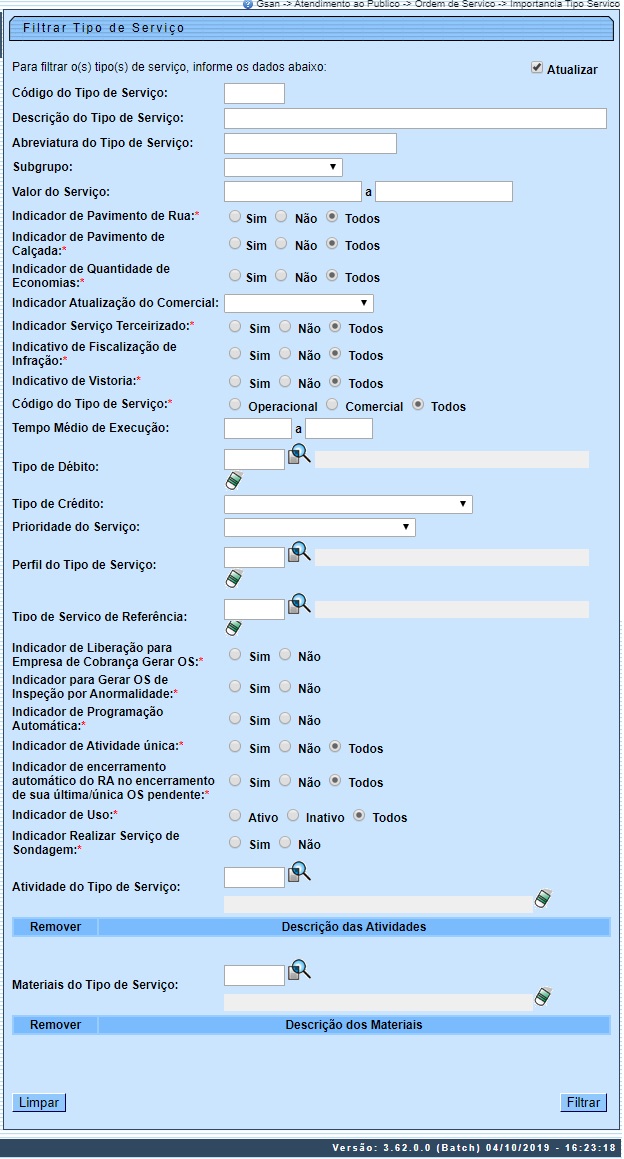 Gsan -> Atendimento ao Publico -> Ordem de Servico -> Importancia Tipo Servico

Filtrar Tipo de Serviço

Para filtrar o(s) tipo(s) de serviço, informe os dados abaixo:

Atualizar

Código do Tipo de Serviço:

Descrição do Tipo de Serviço:

Abreviatura do Tipo de Serviço:

Subgrupo:

Valor do Serviço: a

Indicador de Pavimento de Rua:* Sim Não Todos

Indicador de Pavimento de Calçada:* Sim Não Todos

Indicador de Quantidade de Economias:* Sim Não Todos

Indicador Atualização do Comercial:

Indicador Serviço Terceirizado:* Sim Não Todos

Indicativo de Fiscalização de Infração:* Sim Não Todos

Indicativo de Vistoria:* Sim Não Todos

Código do Tipo de Serviço:* Operacional Comercial Todos

Tempo Médio de Execução: a

Tipo de Débito:

Tipo de Crédito:

Prioridade do Serviço:

Perfil do Tipo de Serviço:

Tipo de Servico de Referência:

Indicador de Liberação para Empresa de Cobrança Gerar OS:* Sim Não

Indicador para Gerar OS de Inspeção por Anormalidade:* Sim Não

Indicador de Programação Automática:* Sim Não

Indicador de Atividade única:* Sim Não Todos

Indicador de encerramento automático do RA no encerramento de sua última/única OS pendente:* Sim Não Todos

Indicador de Uso:* Ativo Inativo Todos

Indicador Realizar Serviço de Sondagem:* Sim Não

Atividade do Tipo de Serviço:

| Remover | Descrição das Atividades |
|---|---|

Materiais do Tipo de Serviço:

| Remover | Descrição dos Materiais |
|---|---|

Limpar

Filtrar

Versão: 3.62.0.0 (Batch) 04/10/2019 - 16:23:18